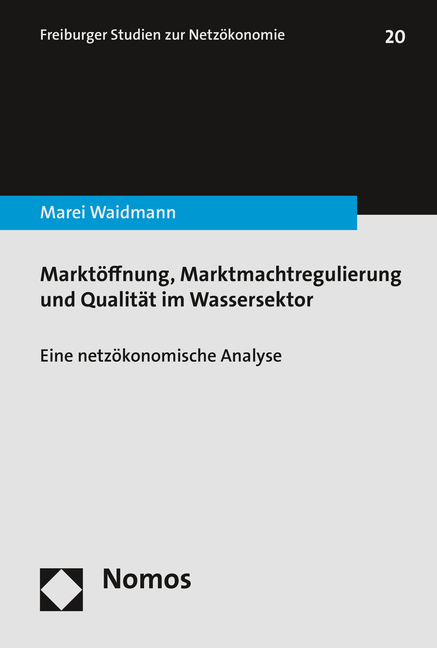 Freiburger Studien zur Netzökonomie

20

Marei Waidmann

Marktöffnung, Marktmachtregulierung und Qualität im Wassersektor

Eine netzökonomische Analyse

Nomos